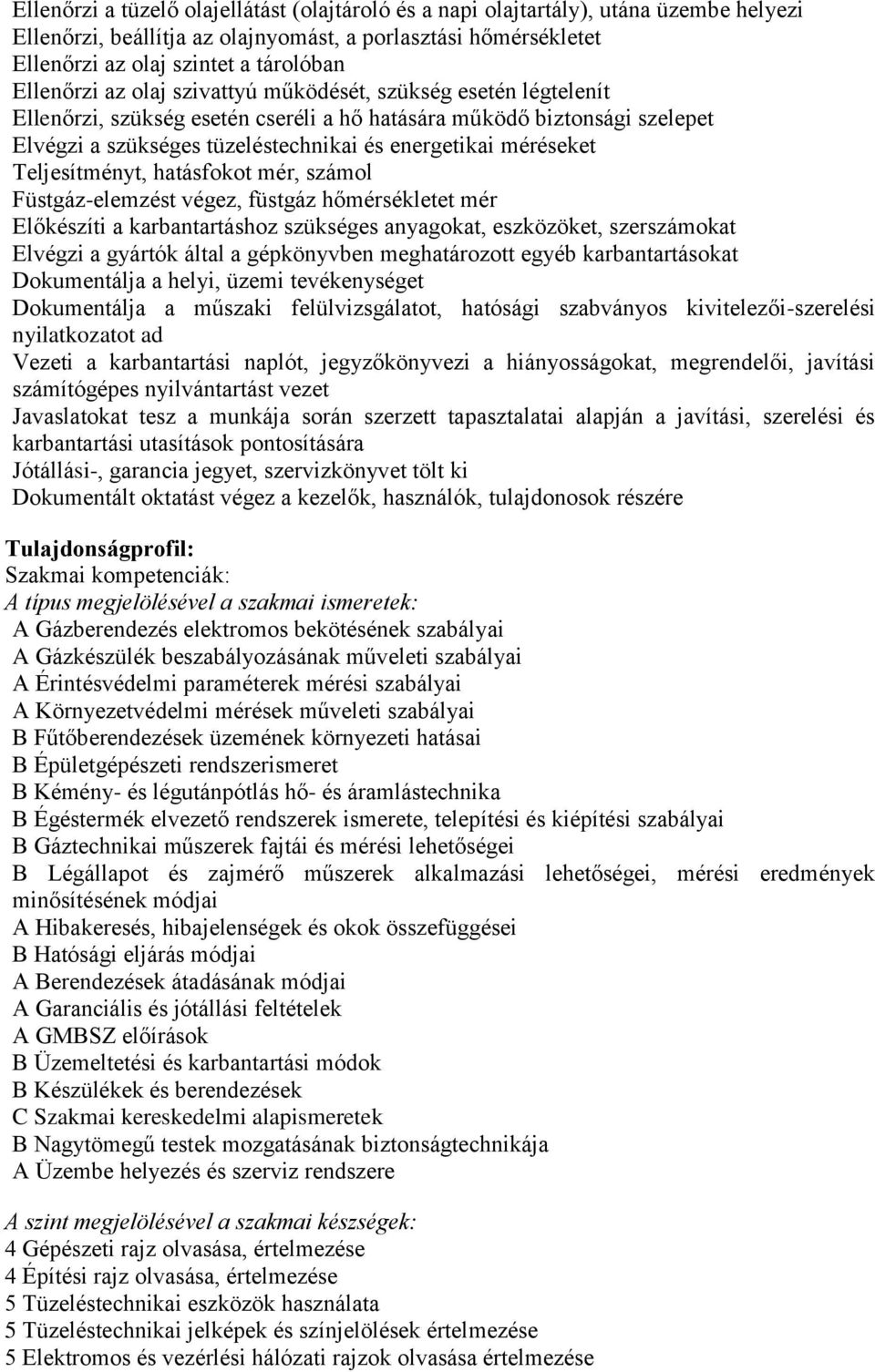 Ellenőrzi a tüzelő olajellátást (olajtároló és a napi olajtartály), utána üzembe helyezi
Ellenőrzi, beállítja az olajnyomást, a porlasztási hőmérsékletet
Ellenőrzi az olaj szintet a tárolóban
Ellenőrzi az olaj szivattyú működését, szükség esetén légtelenít
Ellenőrzi, szükség esetén cseréli a hő hatására működő biztonsági szelepet
Elvégzi a szükséges tüzeléstechnikai és energetikai méréseket
Teljesítményt, hatásfokot mér, számol
Füstgáz-elemzést végez, füstgáz hőmérsékletet mér
Előkészíti a karbantartáshoz szükséges anyagokat, eszközöket, szerszámokat
Elvégzi a gyártók által a gépkönyvben meghatározott egyéb karbantartásokat
Dokumentálja a helyi, üzemi tevékenységet
Dokumentálja a műszaki felülvizsgálatot, hatósági szabványos kivitelezői-szerelési nyilatkozatot ad
Vezeti a karbantartási naplót, jegyzőkönyvezi a hiányosságokat, megrendelői, javítási számítógépes nyilvántartást vezet
Javaslatokat tesz a munkája során szerzett tapasztalatai alapján a javítási, szerelési és karbantartási utasítások pontosítására
Jótállási-, garancia jegyet, szervizkönyvet tölt ki
Dokumentált oktatást végez a kezelők, használók, tulajdonosok részére

Tulajdonságprofil:
Szakmai kompetenciák:
A típus megjelölésével a szakmai ismeretek:
A Gázberendezés elektromos bekötésének szabályai
A Gázkészülék beszabályozásának műveleti szabályai
A Érintésvédelmi paraméterek mérési szabályai
A Környezetvédelmi mérések műveleti szabályai
B Fűtőberendezések üzemének környezeti hatásai
B Épületgépészeti rendszerismeret
B Kémény- és légutánpótlás hő- és áramlástechnika
B Égéstermék elvezető rendszerek ismerete, telepítési és kiépítési szabályai
B Gáztechnikai műszerek fajtái és mérési lehetőségei
B Légállapot és zajmérő műszerek alkalmazási lehetőségei, mérési eredmények minősítésének módjai
A Hibakeresés, hibajelenségek és okok összefüggései
B Hatósági eljárás módjai
A Berendezések átadásának módjai
A Garanciális és jótállási feltételek
A GMBSZ előírások
B Üzemeltetési és karbantartási módok
B Készülékek és berendezések
C Szakmai kereskedelmi alapismeretek
B Nagytömegű testek mozgatásának biztonságtechnikája
A Üzembe helyezés és szerviz rendszere

A szint megjelölésével a szakmai készségek:
4 Gépészeti rajz olvasása, értelmezése
4 Építési rajz olvasása, értelmezése
5 Tüzeléstechnikai eszközök használata
5 Tüzeléstechnikai jelképek és színjelölések értelmezése
5 Elektromos és vezérlési hálózati rajzok olvasása értelmezése